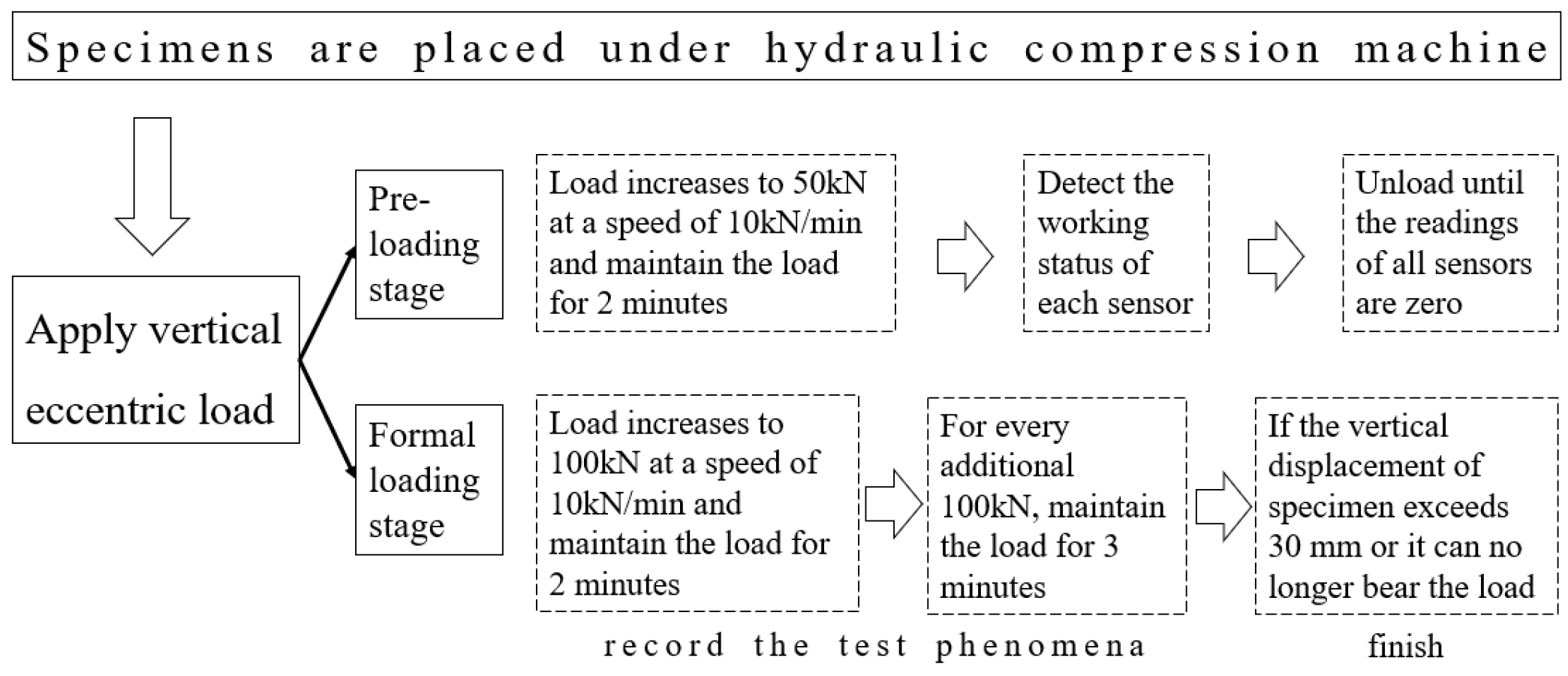 Specimens are placed under hydraulic compression machine

Apply vertical eccentric load

Pre-loading stage

Load increases to 50kN at a speed of 10kN/min and maintain the load for 2 minutes

Detect the working status of each sensor

Unload until the readings of all sensors are zero

Formal loading stage

Load increases to 100kN at a speed of 10kN/min and maintain the load for 2 minutes

For every additional 100kN, maintain the load for 3 minutes

If the vertical displacement of specimen exceeds 30 mm or it can no longer bear the load

record the test phenomena

finish